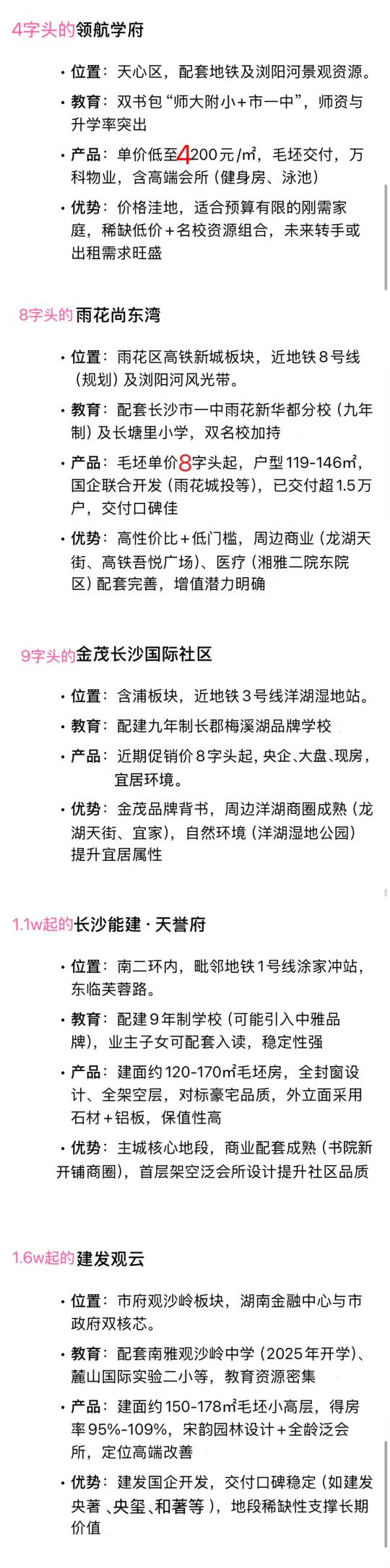 4字头的领航学府

• 位置：天心区，配套地铁及浏阳河景观资源。

• 教育：双书包“师大附小+市一中”，师资与升学率突出

• 产品：单价低至4200元/㎡，毛坯交付，万科物业，含高端会所（健身房、泳池）

• 优势：价格洼地，适合预算有限的刚需家庭，稀缺低价+名校资源组合，未来转手或出租需求旺盛

8字头的雨花尚东湾

• 位置：雨花区高铁新城板块，近地铁8号线（规划）及浏阳河风光带。

• 教育：配套长沙市一中雨花新华都分校（九年制）及长塘里小学，双名校加持

• 产品：毛坯单价8字头起，户型119-146㎡，国企联合开发（雨花城投等），已交付超1.5万户，交付口碑佳

• 优势：高性价比+低门槛，周边商业（龙湖天街、高铁吾悦广场）、医疗（湘雅二院东院区）配套完善，增值潜力明确

9字头的金茂长沙国际社区

• 位置：含浦板块，近地铁3号线洋湖湿地站。

• 教育：配建九年制长郡梅溪湖品牌学校

• 产品：近期促销价8字头起，央企、大盘、现房，宜居环境。

• 优势：金茂品牌背书，周边洋湖商圈成熟（龙湖天街、宜家），自然环境（洋湖湿地公园）提升宜居属性

1.1w起的长沙能建·天誉府

• 位置：南二环内，毗邻地铁1号线涂家冲站，东临芙蓉路。

• 教育：配建9年制学校（可能引入中雅品牌），业主子女可配套入读，稳定性强

• 产品：建面约120-170㎡毛坯房，全封窗设计、全架空层，对标豪宅品质，外立面采用石材+铝板，保值性高

• 优势：主城核心地段，商业配套成熟（书院新开铺商圈），首层架空泛会所设计提升社区品质

1.6w起的建发观云

• 位置：市府观沙岭板块，湖南金融中心与市政府双核芯。

• 教育：配套南雅观沙岭中学（2025年开学）、麓山国际实验二小等，教育资源密集

• 产品：建面约150-178㎡毛坯小高层，得房率95%-109%，宋韵园林设计+全龄泛会所，定位高端改善

• 优势：建发国企开发，交付口碑稳定（如建发央著、央玺、和著等），地段稀缺性支撑长期价值